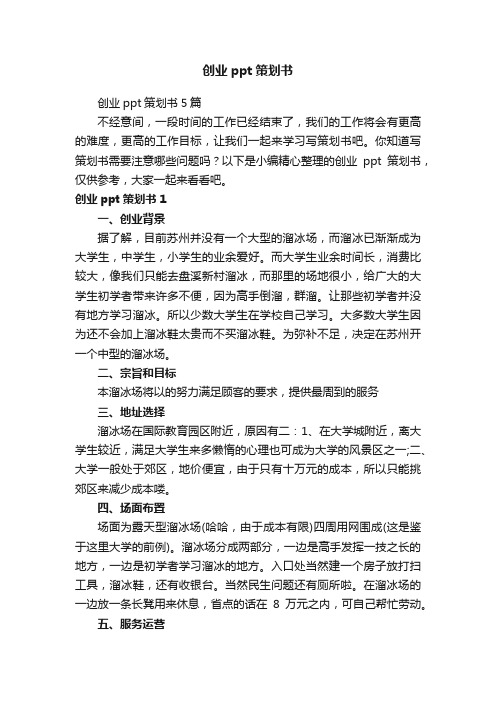 创业 ppt 策划书

创业 ppt 策划书 5 篇

不经意间，一段时间的工作已经结束了，我们的工作将会有更高的难度，更高的工作目标，让我们一起来学习写策划书吧。你知道写策划书需要注意哪些问题吗？以下是小编精心整理的创业 ppt 策划书，仅供参考，大家一起来看看吧。

创业 ppt 策划书 1

一、创业背景

据了解，目前苏州并没有一个大型的溜冰场，而溜冰已渐渐成为大学生，中学生，小学生的业余爱好。而大学生业余时间长，消费比较大，像我们只能去盘溪新村溜冰，而那里的场地很小，给广大的大学生初学者带来许多不便，因为高手倒溜，群溜。让那些初学者并没有地方学习溜冰。所以少数大学生在学校自己学习。大多数大学生因为还不会加上溜冰鞋太贵而不买溜冰鞋。为弥补不足，决定在苏州开一个中型的溜冰场。

二、宗旨和目标

本溜冰场将以的努力满足顾客的要求，提供最周到的服务

三、地址选择

溜冰场在国际教育园区附近，原因有二：1、在大学城附近，离大学生较近，满足大学生来多懒惰的心理也可成为大学的风景区之一;二、大学一般处于郊区，地价便宜，由于只有十万元的成本，所以只能挑郊区来减少成本喽。

四、场面布置

场面为露天型溜冰场(哈哈，由于成本有限)四周用网围成(这是鉴于这里大学的前例)。溜冰场分成两部分，一边是高手发挥一技之长的地方，一边是初学者学习溜冰的地方。入口处当然建一个房子放打扫工具，溜冰鞋，还有收银台。当然民生问题还有厕所啦。在溜冰场的一边放一条长凳用来休息，省点的话在 8 万元之内，可自己帮忙劳动。

五、服务运营